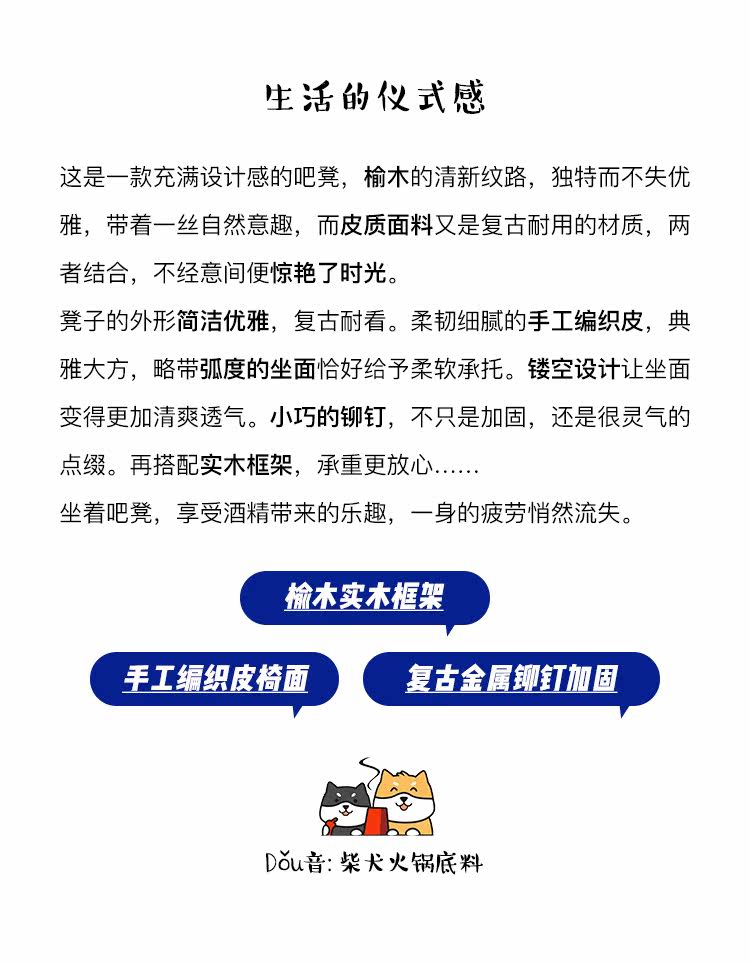 生活的仪式感

这是一款充满设计感的吧凳，榆木的清新纹路，独特而不失优雅，带着一丝自然意趣，而皮质面料又是复古耐用的材质，两者结合，不经意间便惊艳了时光。
凳子的外形简洁优雅，复古耐看。柔韧细腻的手工编织皮，典雅大方，略带弧度的坐面恰好给予柔软承托。镂空设计让坐面变得更加清爽透气。小巧的铆钉，不只是加固，还是很灵气的点缀。再搭配实木框架，承重更放心……
坐着吧凳，享受酒精带来的乐趣，一身的疲劳悄然流失。

榆木实木框架

手工编织皮椅面

复古金属铆钉加固

Dǒu音：柴犬火锅底料